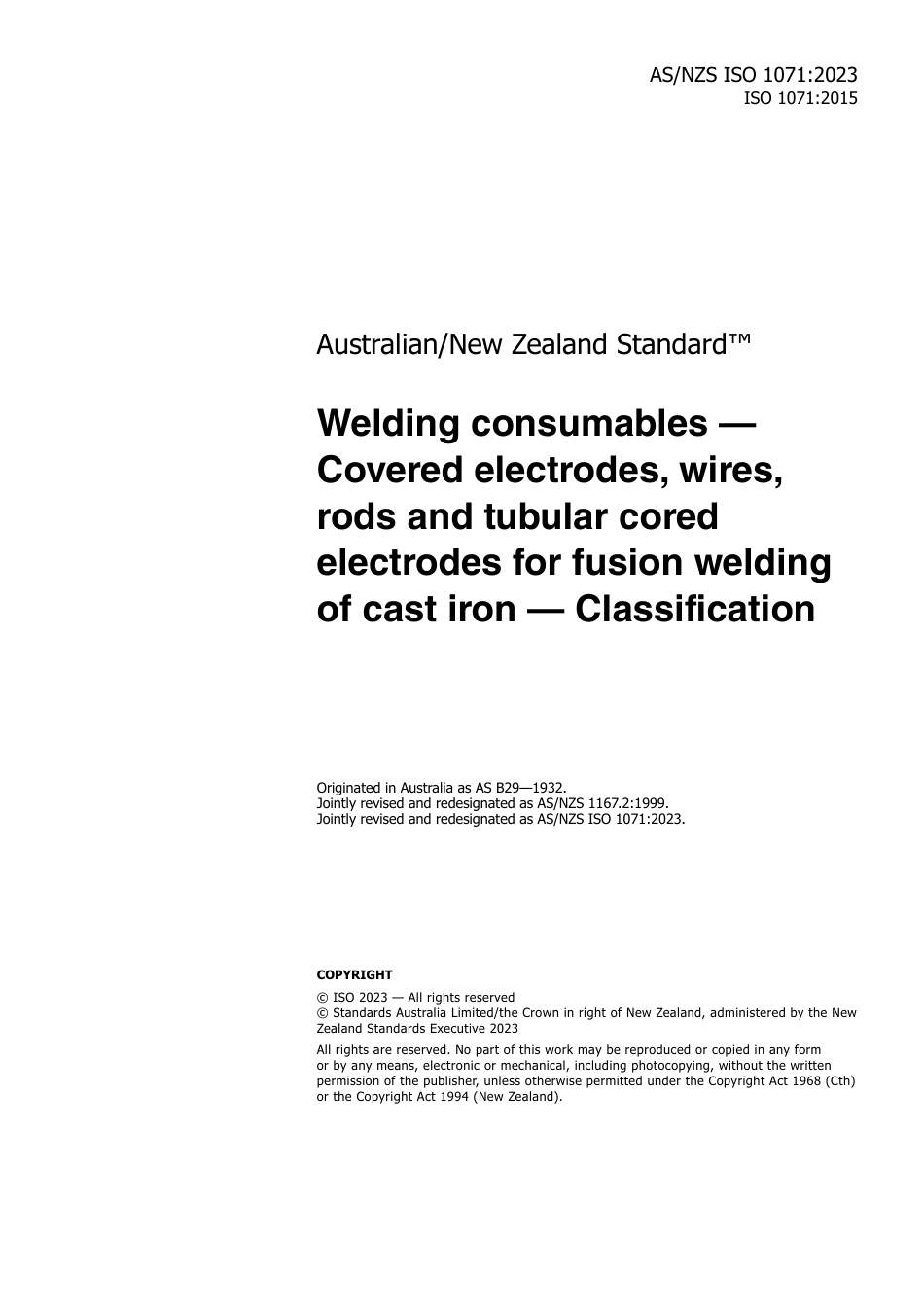 AS/NZS ISO 1071:2023
ISO 1071:2015

Australian/New Zealand Standard™

Welding consumables — Covered electrodes, wires, rods and tubular cored electrodes for fusion welding of cast iron — Classification

Originated in Australia as AS B29—1932.
Jointly revised and redesignated as AS/NZS 1167.2:1999.
Jointly revised and redesignated as AS/NZS ISO 1071:2023.

COPYRIGHT

© ISO 2023 — All rights reserved
© Standards Australia Limited/the Crown in right of New Zealand, administered by the New Zealand Standards Executive 2023

All rights are reserved. No part of this work may be reproduced or copied in any form or by any means, electronic or mechanical, including photocopying, without the written permission of the publisher, unless otherwise permitted under the Copyright Act 1968 (Cth) or the Copyright Act 1994 (New Zealand).